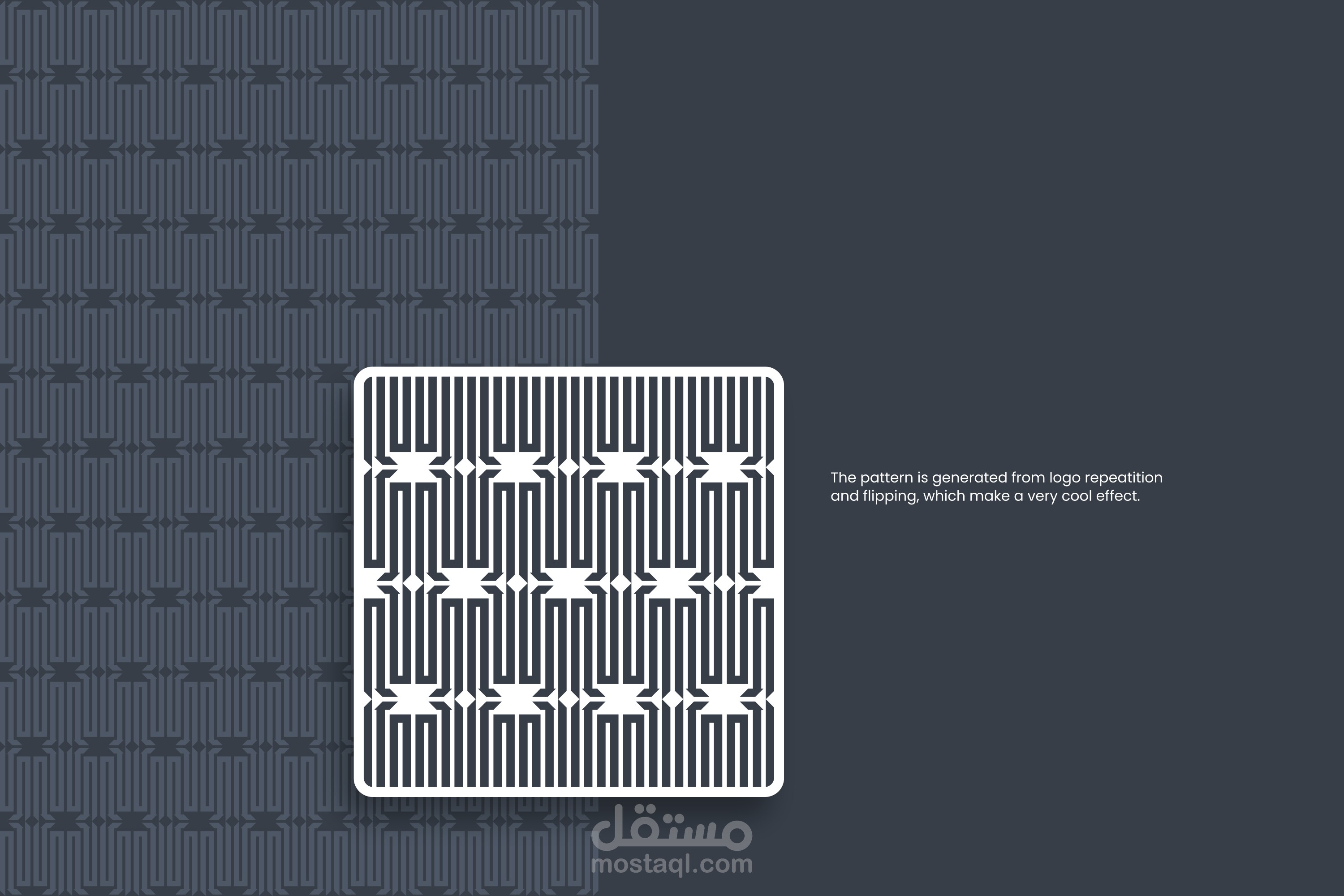 The pattern is generated from logo repeatition and flipping, which make a very cool effect.

مستقل
mostaql.com